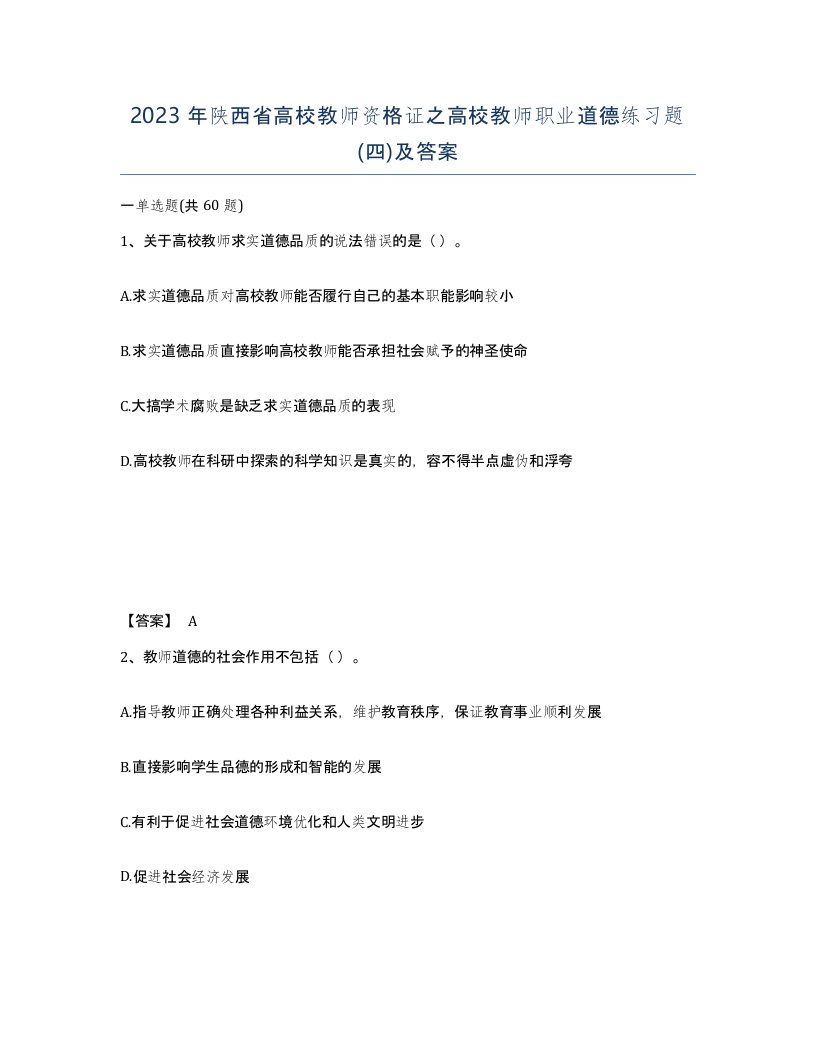 2023 年陕西省高校教师资格证之高校教师职业道德练习题(四)及答案

一单选题(共 60 题)

1、关于高校教师求实道德品质的说法错误的是（）。

A.求实道德品质对高校教师能否履行自己的基本职能影响较小

B.求实道德品质直接影响高校教师能否承担社会赋予的神圣使命

C.大搞学术腐败是缺乏求实道德品质的表现

D.高校教师在科研中探索的科学知识是真实的，容不得半点虚伪和浮夸

【答案】 A

2、教师道德的社会作用不包括（）。

A.指导教师正确处理各种利益关系，维护教育秩序，保证教育事业顺利发展

B.直接影响学生品德的形成和智能的发展

C.有利于促进社会道德环境优化和人类文明进步

D.促进社会经济发展